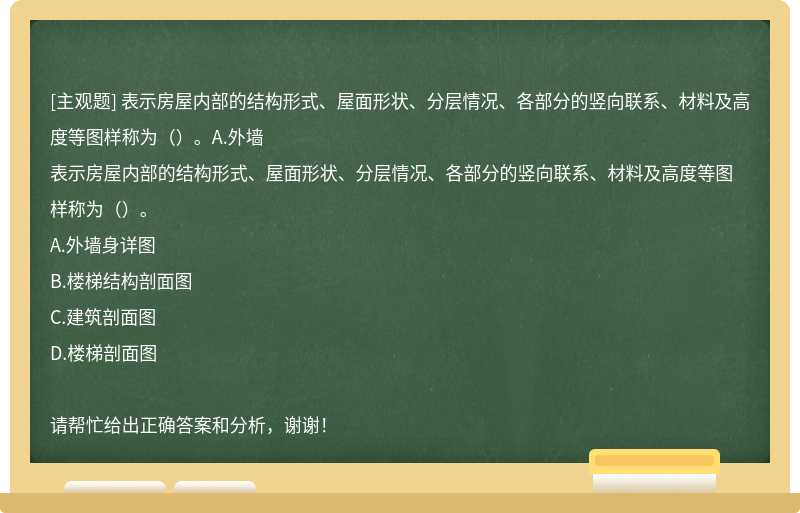 [主观题] 表示房屋内部的结构形式、屋面形状、分层情况、各部分的竖向联系、材料及高度等图样称为（）。A.外墙

表示房屋内部的结构形式、屋面形状、分层情况、各部分的竖向联系、材料及高度等图样称为（）。
A.外墙身详图
B.楼梯结构剖面图
C.建筑剖面图
D.楼梯剖面图

请帮忙给出正确答案和分析，谢谢！